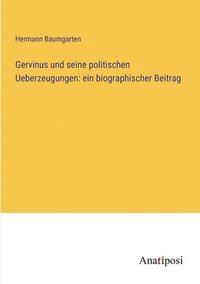 Hermann Baumgarten

Gervinus und seine politischen Ueberzeugungen: ein biographischer Beitrag

Anatiposi